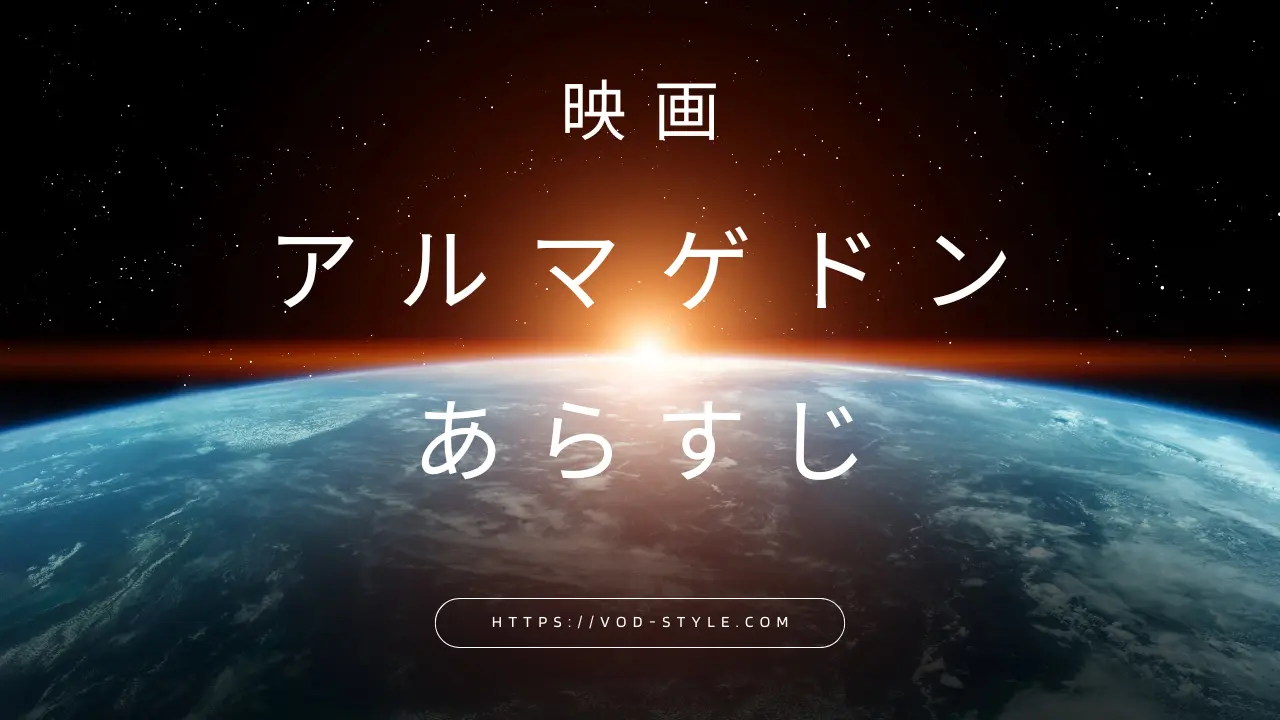 映画

アルマゲドン

あらすじ

HTTPS://VOD-STYLE.COM